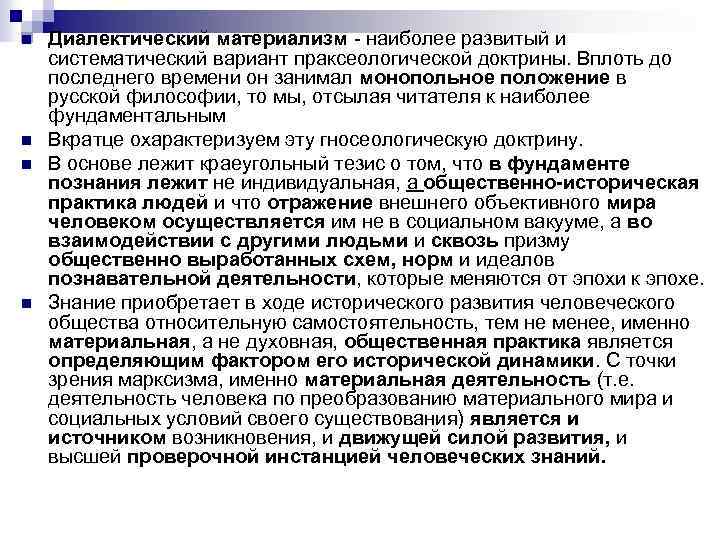 Диалектический материализм - наиболее развитый и систематический вариант праксеологической доктрины. Вплоть до последнего времени он занимал монопольное положение в русской философии, то мы, отсылая читателя к наиболее фундаментальным

Вкратце охарактеризуем эту гносеологическую доктрину.

В основе лежит краеугольный тезис о том, что в фундаменте познания лежит не индивидуальная, а общественно-историческая практика людей и что отражение внешнего объективного мира человеком осуществляется им не в социальном вакууме, а во взаимодействии с другими людьми и сквозь призму общественно выработанных схем, норм и идеалов познавательной деятельности, которые меняются от эпохи к эпохе.

Знание приобретает в ходе исторического развития человеческого общества относительную самостоятельность, тем не менее, именно материальная, а не духовная, общественная практика является определяющим фактором его исторической динамики. С точки зрения марксизма, именно материальная деятельность (т.е. деятельность человека по преобразованию материального мира и социальных условий своего существования) является и источником возникновения, и движущей силой развития, и высшей проверочной инстанцией человеческих знаний.